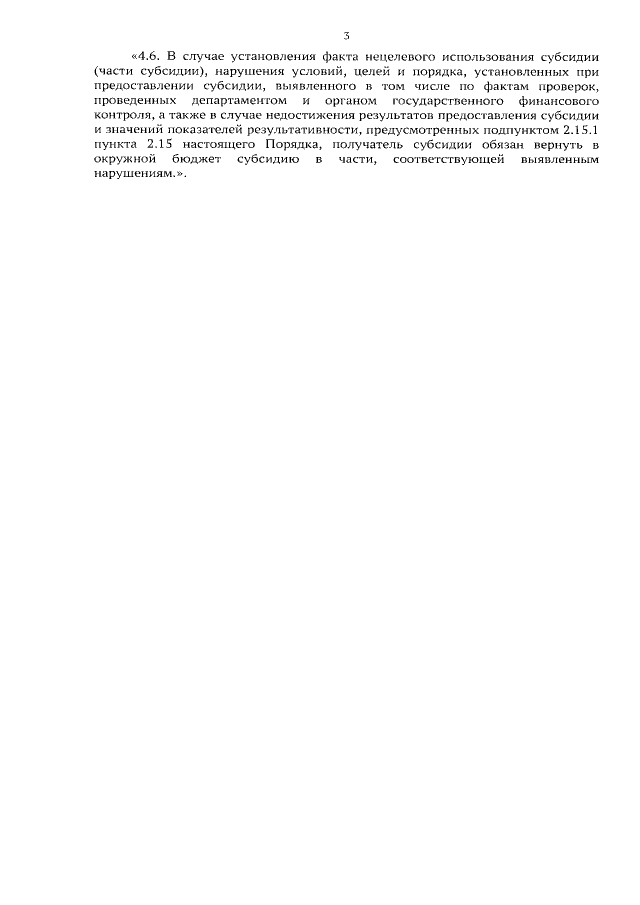 3

«4.6. В случае установления факта нецелевого использования субсидии (части субсидии), нарушения условий, целей и порядка, установленных при предоставлении субсидии, выявленного в том числе по фактам проверок, проведенных департаментом и органом государственного финансового контроля, а также в случае недостижения результатов предоставления субсидии и значений показателей результативности, предусмотренных подпунктом 2.15.1 пункта 2.15 настоящего Порядка, получатель субсидии обязан вернуть в окружной бюджет субсидию в части, соответствующей выявленным нарушениям.».